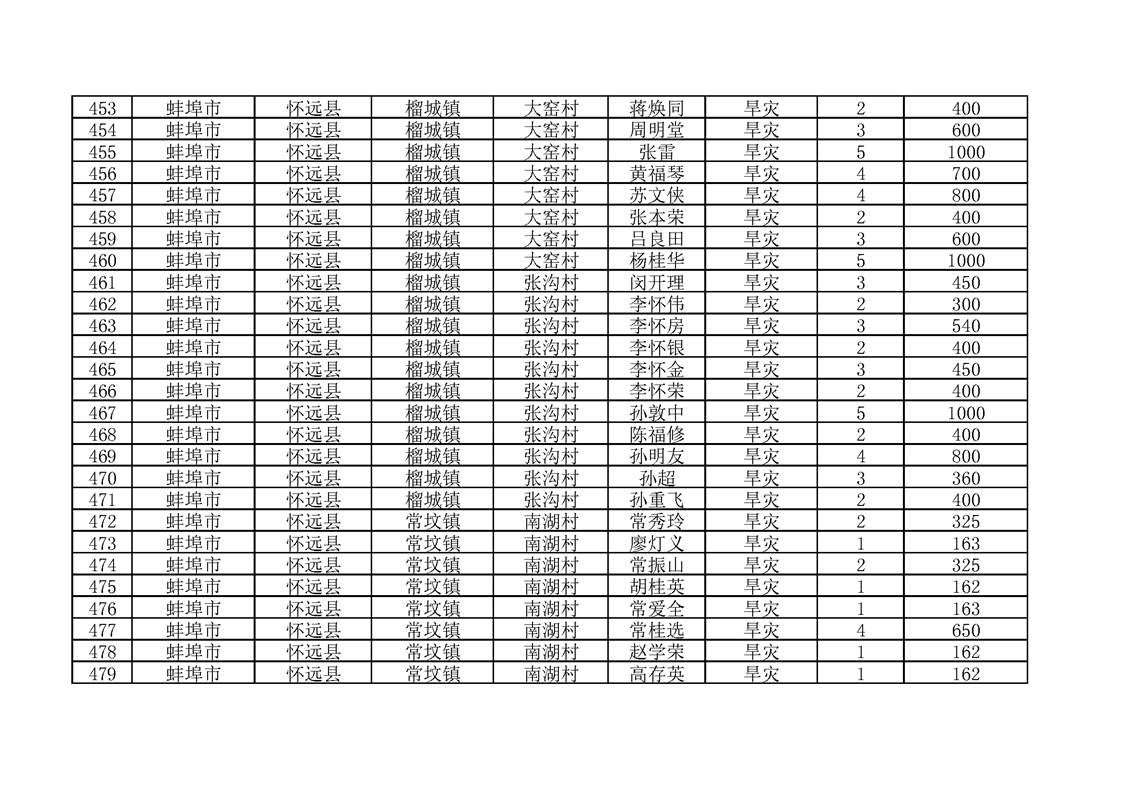 | 453 | 蚌埠市 | 怀远县 | 榴城镇 | 大窑村 | 蒋焕同 | 旱灾 | 2 | 400 |
|---|---|---|---|---|---|---|---|---|
| 454 | 蚌埠市 | 怀远县 | 榴城镇 | 大窑村 | 周明堂 | 旱灾 | 3 | 600 |
| 455 | 蚌埠市 | 怀远县 | 榴城镇 | 大窑村 | 张雷 | 旱灾 | 5 | 1000 |
| 456 | 蚌埠市 | 怀远县 | 榴城镇 | 大窑村 | 黄福琴 | 旱灾 | 4 | 700 |
| 457 | 蚌埠市 | 怀远县 | 榴城镇 | 大窑村 | 苏文侠 | 旱灾 | 4 | 800 |
| 458 | 蚌埠市 | 怀远县 | 榴城镇 | 大窑村 | 张本荣 | 旱灾 | 2 | 400 |
| 459 | 蚌埠市 | 怀远县 | 榴城镇 | 大窑村 | 吕良田 | 旱灾 | 3 | 600 |
| 460 | 蚌埠市 | 怀远县 | 榴城镇 | 大窑村 | 杨桂华 | 旱灾 | 5 | 1000 |
| 461 | 蚌埠市 | 怀远县 | 榴城镇 | 张沟村 | 闵开理 | 旱灾 | 3 | 450 |
| 462 | 蚌埠市 | 怀远县 | 榴城镇 | 张沟村 | 李怀伟 | 旱灾 | 2 | 300 |
| 463 | 蚌埠市 | 怀远县 | 榴城镇 | 张沟村 | 李怀房 | 旱灾 | 3 | 540 |
| 464 | 蚌埠市 | 怀远县 | 榴城镇 | 张沟村 | 李怀银 | 旱灾 | 2 | 400 |
| 465 | 蚌埠市 | 怀远县 | 榴城镇 | 张沟村 | 李怀金 | 旱灾 | 3 | 450 |
| 466 | 蚌埠市 | 怀远县 | 榴城镇 | 张沟村 | 李怀荣 | 旱灾 | 2 | 400 |
| 467 | 蚌埠市 | 怀远县 | 榴城镇 | 张沟村 | 孙敦中 | 旱灾 | 5 | 1000 |
| 468 | 蚌埠市 | 怀远县 | 榴城镇 | 张沟村 | 陈福修 | 旱灾 | 2 | 400 |
| 469 | 蚌埠市 | 怀远县 | 榴城镇 | 张沟村 | 孙明友 | 旱灾 | 4 | 800 |
| 470 | 蚌埠市 | 怀远县 | 榴城镇 | 张沟村 | 孙超 | 旱灾 | 3 | 360 |
| 471 | 蚌埠市 | 怀远县 | 榴城镇 | 张沟村 | 孙重飞 | 旱灾 | 2 | 400 |
| 472 | 蚌埠市 | 怀远县 | 常坟镇 | 南湖村 | 常秀玲 | 旱灾 | 2 | 325 |
| 473 | 蚌埠市 | 怀远县 | 常坟镇 | 南湖村 | 廖灯义 | 旱灾 | 1 | 163 |
| 474 | 蚌埠市 | 怀远县 | 常坟镇 | 南湖村 | 常振山 | 旱灾 | 2 | 325 |
| 475 | 蚌埠市 | 怀远县 | 常坟镇 | 南湖村 | 胡桂英 | 旱灾 | 1 | 162 |
| 476 | 蚌埠市 | 怀远县 | 常坟镇 | 南湖村 | 常爱全 | 旱灾 | 1 | 163 |
| 477 | 蚌埠市 | 怀远县 | 常坟镇 | 南湖村 | 常桂选 | 旱灾 | 4 | 650 |
| 478 | 蚌埠市 | 怀远县 | 常坟镇 | 南湖村 | 赵学荣 | 旱灾 | 1 | 162 |
| 479 | 蚌埠市 | 怀远县 | 常坟镇 | 南湖村 | 高存英 | 旱灾 | 1 | 162 |